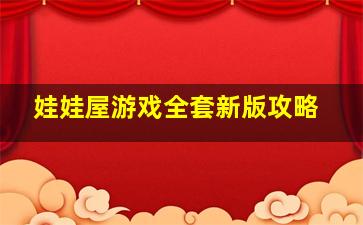 娃娃屋游戏全套新版攻略